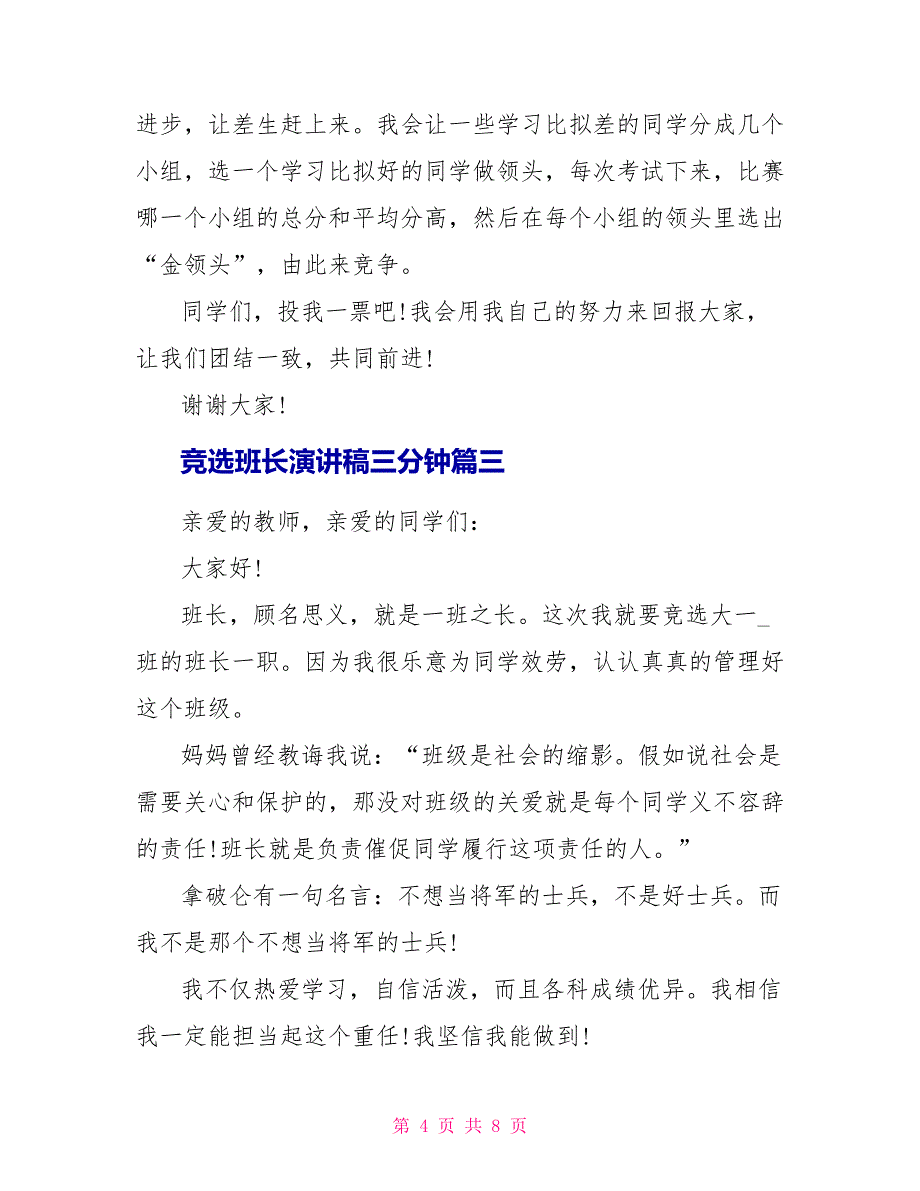 进步，让差生赶上来。我会让一些学习比拟差的同学分成几个小组，选一个学习比拟好的同学做领头，每次考试下来，比赛哪一个小组的总分和平均分高，然后在每个小组的领头里选出“金领头”，由此来竞争。

同学们，投我一票吧！我会用我自己的努力来回报大家，让我们团结一致，共同前进！

谢谢大家！

竞选班长演讲稿三分钟篇三

亲爱的教师，亲爱的同学们：

大家好！

班长，顾名思义，就是一班之长。这次我就要竞选大一_班的班长一职。因为我很乐意为同学效劳，认认真真的管理好这个班级。

妈妈曾经教诲我说：“班级是社会的缩影。假如说社会是需要关心和保护的，那没对班级的关爱就是每个同学义不容辞的责任！班长就是负责催促同学履行这项责任的人。”

拿破仑有一句名言：不想当将军的士兵，不是好士兵。而我不是那个不想当将军的士兵！

我不仅热爱学习，自信活泼，而且各科成绩优异。我相信我一定能担当起这个重任！我坚信我能做到！

第 4 页 共 8 页